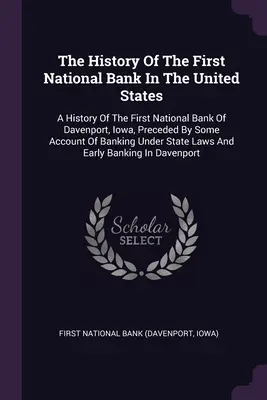 The History Of The First National Bank In The United States

A History Of The First National Bank Of Davenport, Iowa, Preceded By Some Account Of Banking Under State Laws And Early Banking In Davenport

Scholar
SELECT

FIRST NATIONAL BANK (DAVENPORT, IOWA)